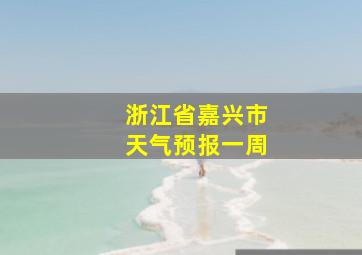 浙江省嘉兴市
天气预报一周